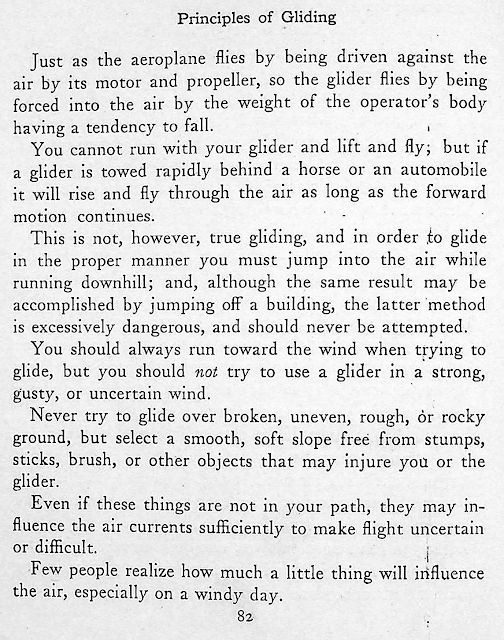 Principles of Gliding

Just as the aeroplane flies by being driven against the air by its motor and propeller, so the glider flies by being forced into the air by the weight of the operator's body having a tendency to fall.

You cannot run with your glider and lift and fly; but if a glider is towed rapidly behind a horse or an automobile it will rise and fly through the air as long as the forward motion continues.

This is not, however, true gliding, and in order to glide in the proper manner you must jump into the air while running downhill; and, although the same result may be accomplished by jumping off a building, the latter method is excessively dangerous, and should never be attempted.

You should always run toward the wind when trying to glide, but you should not try to use a glider in a strong, gusty, or uncertain wind.

Never try to glide over broken, uneven, rough, or rocky ground, but select a smooth, soft slope free from stumps, sticks, brush, or other objects that may injure you or the glider.

Even if these things are not in your path, they may influence the air currents sufficiently to make flight uncertain or difficult.

Few people realize how much a little thing will influence the air, especially on a windy day.

82